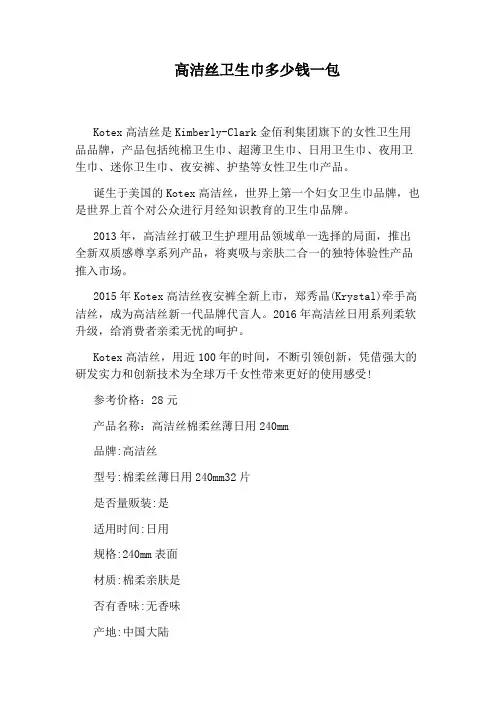 高洁丝卫生巾多少钱一包

Kotex高洁丝是Kimberly-Clark金佰利集团旗下的女性卫生用品品牌，产品包括纯棉卫生巾、超薄卫生巾、日用卫生巾、夜用卫生巾、迷你卫生巾、夜安裤、护垫等女性卫生巾产品。

诞生于美国的Kotex高洁丝，世界上第一个妇女卫生巾品牌，也是世界上首个对公众进行月经知识教育的卫生巾品牌。

2013年，高洁丝打破卫生护理用品领域单一选择的局面，推出全新双质感尊享系列产品，将爽吸与亲肤二合一的独特体验性产品推入市场。

2015年Kotex高洁丝夜安裤全新上市，郑秀晶(Krystal)牵手高洁丝，成为高洁丝新一代品牌代言人。2016年高洁丝日用系列柔软升级，给消费者亲柔无忧的呵护。

Kotex高洁丝，用近100年的时间，不断引领创新，凭借强大的研发实力和创新技术为全球万千女性带来更好的使用感受!

参考价格：28元

产品名称：高洁丝棉柔丝薄日用240mm

品牌:高洁丝

型号:棉柔丝薄日用240mm32片

是否量贩装:是

适用时间:日用

规格:240mm表面

材质:棉柔亲肤是

否有香味:无香味

产地:中国大陆